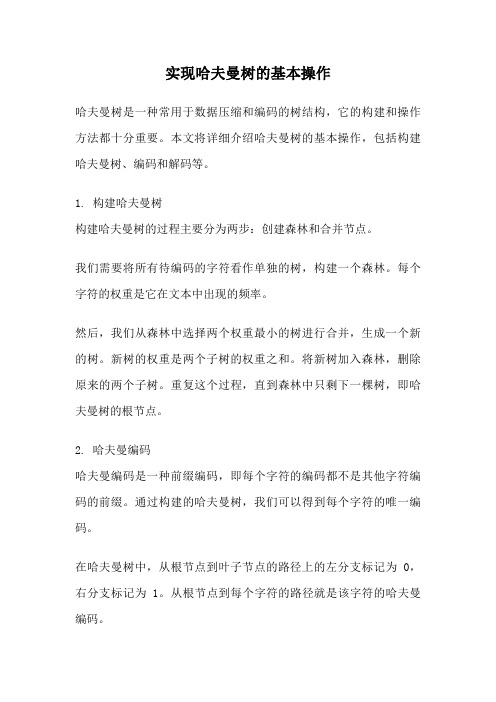 实现哈夫曼树的基本操作

哈夫曼树是一种常用于数据压缩和编码的树结构，它的构建和操作方法都十分重要。本文将详细介绍哈夫曼树的基本操作，包括构建哈夫曼树、编码和解码等。

1. 构建哈夫曼树
构建哈夫曼树的过程主要分为两步：创建森林和合并节点。

我们需要将所有待编码的字符看作单独的树，构建一个森林。每个字符的权重是它在文本中出现的频率。

然后，我们从森林中选择两个权重最小的树进行合并，生成一个新的树。新树的权重是两个子树的权重之和。将新树加入森林，删除原来的两个子树。重复这个过程，直到森林中只剩下一棵树，即哈夫曼树的根节点。

2. 哈夫曼编码
哈夫曼编码是一种前缀编码，即每个字符的编码都不是其他字符编码的前缀。通过构建的哈夫曼树，我们可以得到每个字符的唯一编码。

在哈夫曼树中，从根节点到叶子节点的路径上的左分支标记为 0，右分支标记为 1。从根节点到每个字符的路径就是该字符的哈夫曼编码。